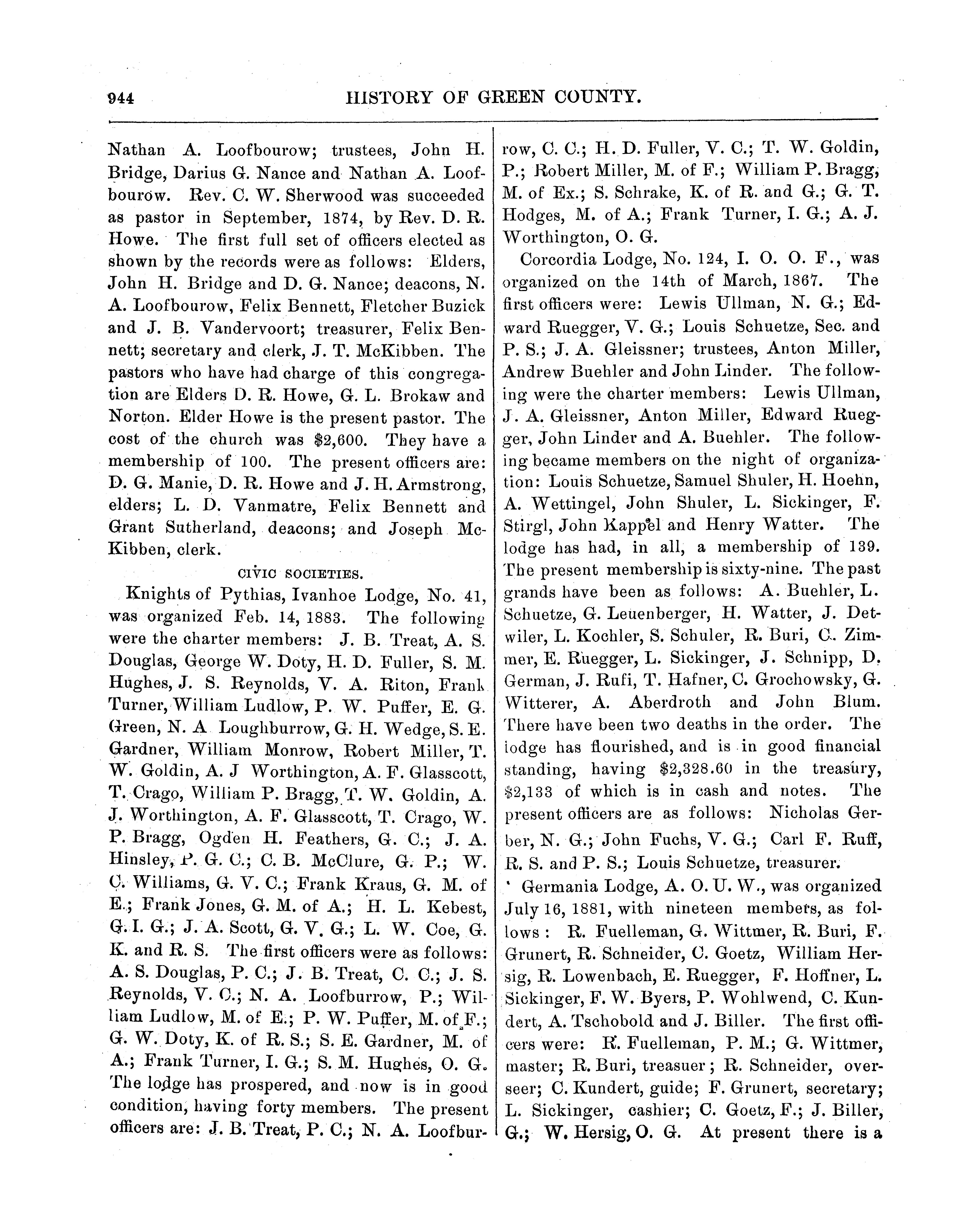 944 HISTORY OF GREEN COUNTY.

Nathan A. Loofbourow; trustees, John H. Bridge, Darius G. Nance and Nathan A. Loofbourow. Rev. C. W. Sherwood was succeeded as pastor in September, 1874, by Rev. D. R. Howe. The first full set of officers elected as shown by the records were as follows: Elders, John H. Bridge and D. G. Nance; deacons, N. A. Loofbourow, Felix Bennett, Fletcher Buzick and J. B. Vandervoort; treasurer, Felix Bennett; secretary and clerk, J. T. McKibben. The pastors who have had charge of this congregation are Elders D. R. Howe, G. L. Brokaw and Norton. Elder Howe is the present pastor. The cost of the church was $2,600. They have a membership of 100. The present officers are: D. G. Manie, D. R. Howe and J. H. Armstrong, elders; L. D. Vanmatre, Felix Bennett and Grant Sutherland, deacons; and Joseph McKibben, clerk.

CIVIC SOCIETIES.

Knights of Pythias, Ivanhoe Lodge, No. 41, was organized Feb. 14, 1883. The following were the charter members: J. B. Treat, A. S. Douglas, George W. Doty, H. D. Fuller, S. M. Hughes, J. S. Reynolds, V. A. Riton, Frank Turner, William Ludlow, P. W. Puffer, E. G. Green, N. A Loughburrow, G. H. Wedge, S. E. Gardner, William Monrow, Robert Miller, T. W. Goldin, A. J Worthington, A. F. Glasscott, T. Crago, William P. Bragg, T. W. Goldin, A. J. Worthington, A. F. Glasscott, T. Crago, W. P. Bragg, Ogden H. Feathers, G. C.; J. A. Hinsley, P. G. C.; C. B. McClure, G. P.; W. C. Williams, G. V. C.; Frank Kraus, G. M. of E.; Frank Jones, G. M. of A.; H. L. Kebest, G. I. G.; J. A. Scott, G. V. G.; L. W. Coe, G. K. and R. S. The first officers were as follows: A. S. Douglas, P. C.; J. B. Treat, C. C.; J. S. Reynolds, V. C.; N. A. Loofburrow, P.; William Ludlow, M. of E.; P. W. Puffer, M. of F.; G. W. Doty, K. of R. S.; S. E. Gardner, M. of A.; Frank Turner, I. G.; S. M. Hughes, O. G. The lodge has prospered, and now is in good condition, having forty members. The present officers are: J. B. Treat, P. C.; N. A. Loofburrow, C. C.; H. D. Fuller, V. C.; T. W. Goldin, P.; Robert Miller, M. of F.; William P. Bragg, M. of Ex.; S. Schrake, K. of R. and G.; G. T. Hodges, M. of A.; Frank Turner, I. G.; A. J. Worthington, O. G.

Corcordia Lodge, No. 124, I. O. O. F., was organized on the 14th of March, 1867. The first officers were: Lewis Ullman, N. G.; Edward Ruegger, V. G.; Louis Schuetze, Sec. and P. S.; J. A. Gleissner; trustees, Anton Miller, Andrew Buehler and John Linder. The following were the charter members: Lewis Ullman, J. A. Gleissner, Anton Miller, Edward Ruegger, John Linder and A. Buehler. The following became members on the night of organization: Louis Schuetze, Samuel Shuler, H. Hoehn, A. Wettingel, John Shuler, L. Sickinger, F. Stirgl, John Kappel and Henry Watter. The lodge has had, in all, a membership of 139. The present membership is sixty-nine. The past grands have been as follows: A. Buehler, L. Schuetze, G. Leuenberger, H. Watter, J. Detwiler, L. Kochler, S. Schuler, R. Buri, C. Zimmer, E. Ruegger, L. Sickinger, J. Schnipp, D. German, J. Rufi, T. Hafner, C. Grochowsky, G. Witterer, A. Aberdroth and John Blum. There have been two deaths in the order. The lodge has flourished, and is in good financial standing, having $2,328.60 in the treasury, $2,133 of which is in cash and notes. The present officers are as follows: Nicholas Gerber, N. G.; John Fuchs, V. G.; Carl F. Ruff, R. S. and P. S.; Louis Schuetze, treasurer.

Germania Lodge, A. O. U. W., was organized July 16, 1881, with nineteen members, as follows: R. Fuelleman, G. Wittmer, R. Buri, F. Grunert, R. Schneider, C. Goetz, William Hersig, R. Lowenbach, E. Ruegger, F. Hoffner, L. Sickinger, F. W. Byers, P. Wohlwend, C. Kundert, A. Tschobold and J. Biller. The first officers were: R. Fuelleman, P. M.; G. Wittmer, master; R. Buri, treasuer; R. Schneider, overseer; C. Kundert, guide; F. Grunert, secretary; L. Sickinger, cashier; C. Goetz, F.; J. Biller, G.; W. Hersig, O. G. At present there is a